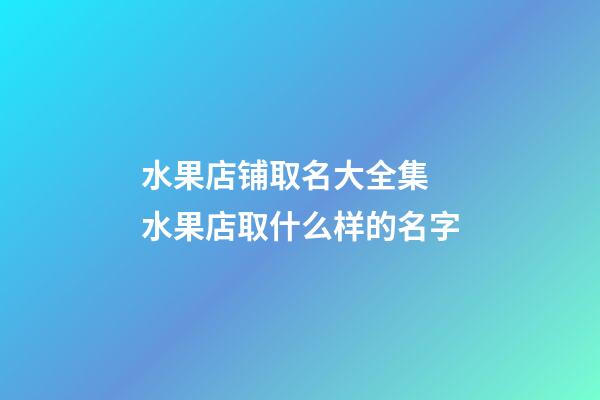 水果店铺取名大全集
水果店取什么样的名字